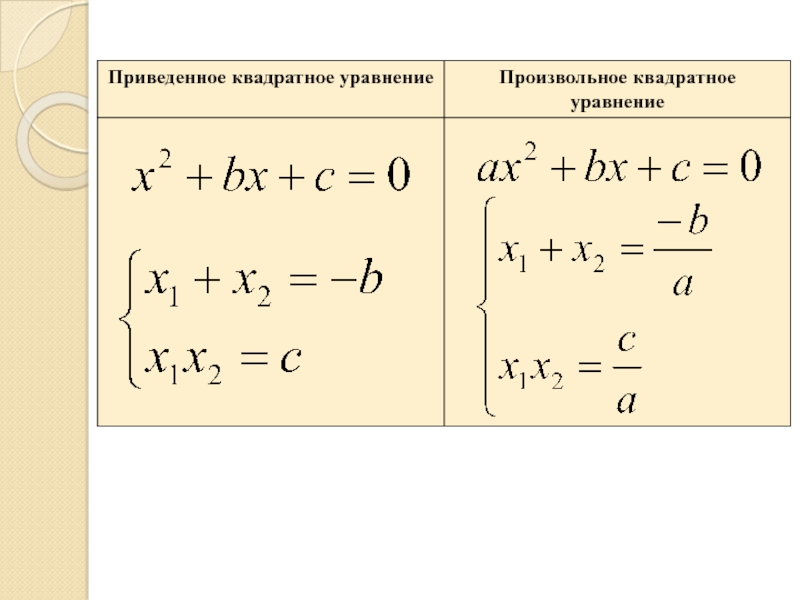 | Приведенное квадратное уравнение | Произвольное квадратное уравнение |
|---|---|
| $x^2 + bx + c = 0$ $\begin{cases} x_1 + x_2 = -b \\ x_1 x_2 = c \end{cases}$ | $ax^2 + bx + c = 0$ $\begin{cases} x_1 + x_2 = \frac{-b}{a} \\ x_1 x_2 = \frac{c}{a} \end{cases}$ |